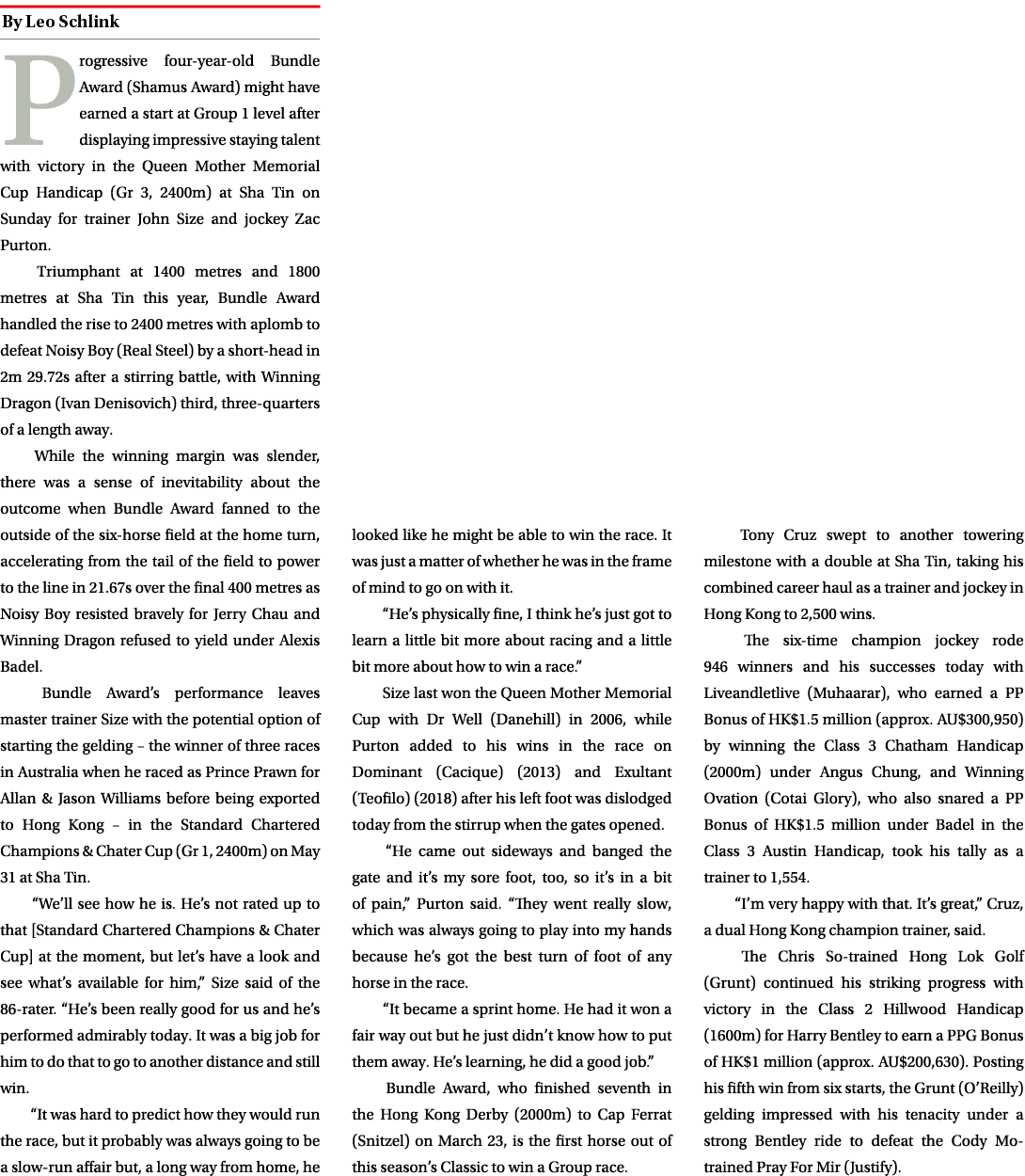 By Leo Schlink

Progressive four-year-old Bundle Award (Shamus Award) might have earned a start at Group 1 level after displaying impressive staying talent with victory in the Queen Mother Memorial Cup Handicap (Gr 3, 2400m) at Sha Tin on Sunday for trainer John Size and jockey Zac Purton.

Triumphant at 1400 metres and 1800 metres at Sha Tin this year, Bundle Award handled the rise to 2400 metres with aplomb to defeat Noisy Boy (Real Steel) by a short-head in 2m 29.72s after a stirring battle, with Winning Dragon (Ivan Denisovich) third, three-quarters of a length away.

While the winning margin was slender, there was a sense of inevitability about the outcome when Bundle Award fanned to the outside of the six-horse field at the home turn, accelerating from the tail of the field to power to the line in 21.67s over the final 400 metres as Noisy Boy resisted bravely for Jerry Chau and Winning Dragon refused to yield under Alexis Badel.

Bundle Award's performance leaves master trainer Size with the potential option of starting the gelding – the winner of three races in Australia when he raced as Prince Prawn for Allan & Jason Williams before being exported to Hong Kong – in the Standard Chartered Champions & Chater Cup (Gr 1, 2400m) on May 31 at Sha Tin.

"We'll see how he is. He's not rated up to that [Standard Chartered Champions & Chater Cup] at the moment, but let's have a look and see what's available for him," Size said of the 86-rater. "He's been really good for us and he's performed admirably today. It was a big job for him to do that to go to another distance and still win.

"It was hard to predict how they would run the race, but it probably was always going to be a slow-run affair but, a long way from home, he looked like he might be able to win the race. It was just a matter of whether he was in the frame of mind to go on with it.

"He's physically fine, I think he's just got to learn a little bit more about racing and a little bit more about how to win a race."

Size last won the Queen Mother Memorial Cup with Dr Well (Danehill) in 2006, while Purton added to his wins in the race on Dominant (Cacique) (2013) and Exultant (Teofilo) (2018) after his left foot was dislodged today from the stirrup when the gates opened.

"He came out sideways and banged the gate and it's my sore foot, too, so it's in a bit of pain," Purton said. "They went really slow, which was always going to play into my hands because he's got the best turn of foot of any horse in the race.

"It became a sprint home. He had it won a fair way out but he just didn't know how to put them away. He's learning, he did a good job."

Bundle Award, who finished seventh in the Hong Kong Derby (2000m) to Cap Ferrat (Snitzel) on March 23, is the first horse out of this season's Classic to win a Group race.

Tony Cruz swept to another towering milestone with a double at Sha Tin, taking his combined career haul as a trainer and jockey in Hong Kong to 2,500 wins.

The six-time champion jockey rode 946 winners and his successes today with Liveandletlive (Muhaarar), who earned a PP Bonus of HK$1.5 million (approx. AU$300,950) by winning the Class 3 Chatham Handicap (2000m) under Angus Chung, and Winning Ovation (Cotai Glory), who also snared a PP Bonus of HK$1.5 million under Badel in the Class 3 Austin Handicap, took his tally as a trainer to 1,554.

"I'm very happy with that. It's great," Cruz, a dual Hong Kong champion trainer, said.

The Chris So-trained Hong Lok Golf (Grunt) continued his striking progress with victory in the Class 2 Hillwood Handicap (1600m) for Harry Bentley to earn a PPG Bonus of HK$1 million (approx. AU$200,630). Posting his fifth win from six starts, the Grunt (O'Reilly) gelding impressed with his tenacity under a strong Bentley ride to defeat the Cody Mo-trained Pray For Mir (Justify).